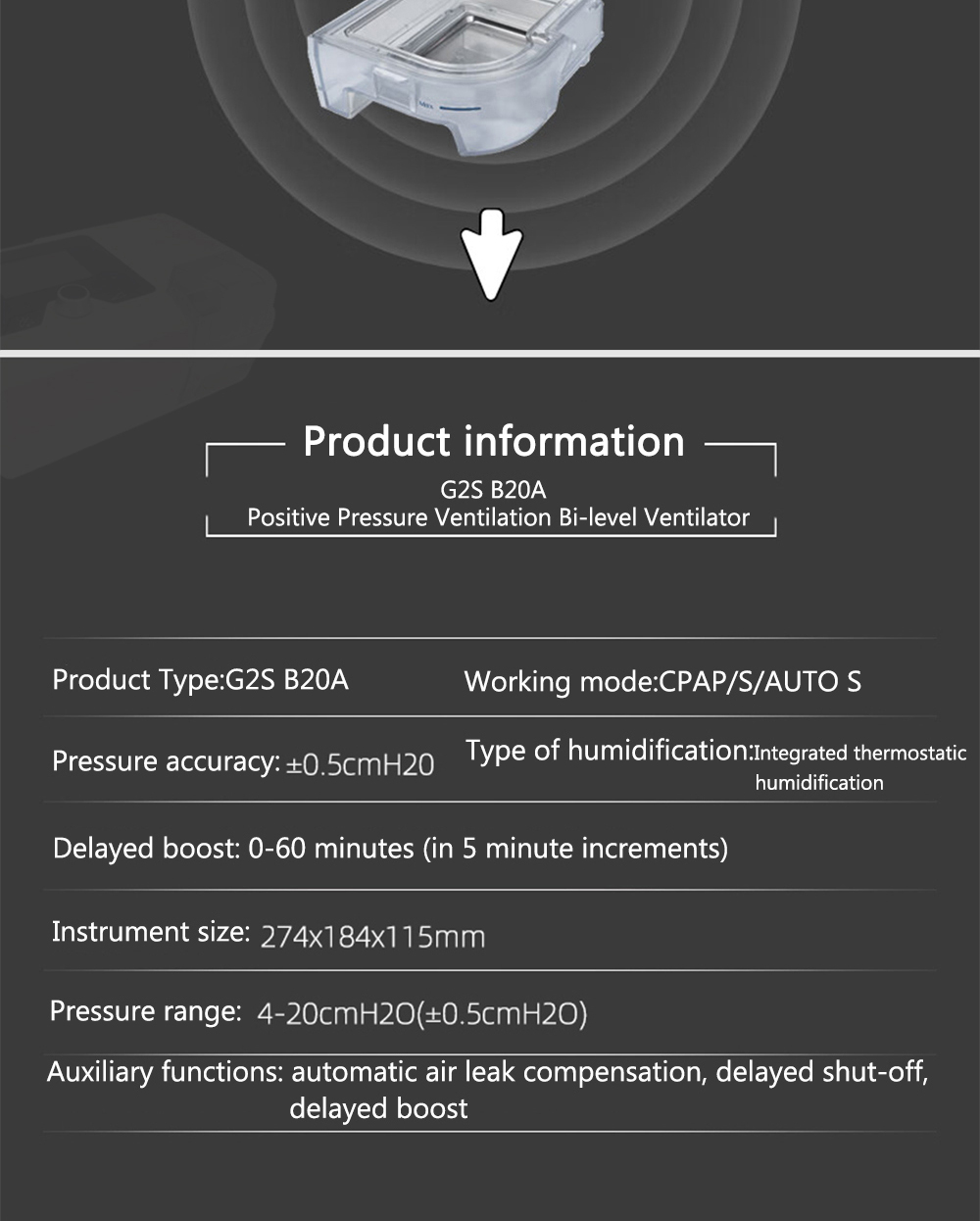 Product information

G2S B20A
Positive Pressure Ventilation Bi-level Ventilator

Product Type:G2S B20A

Working mode:CPAP/S/AUTO S

Pressure accuracy: ±0.5cmH20

Type of humidification:Integrated thermostatic humidification

Delayed boost: 0-60 minutes (in 5 minute increments)

Instrument size: 274x184x115mm

Pressure range: 4-20cmH2O(±0.5cmH2O)

Auxiliary functions: automatic air leak compensation, delayed shut-off, delayed boost